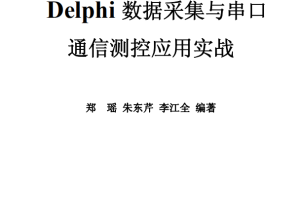 Delphi 数据采集与串口通信测控应用实战

郑　瑶　朱东芹　李江全　编著